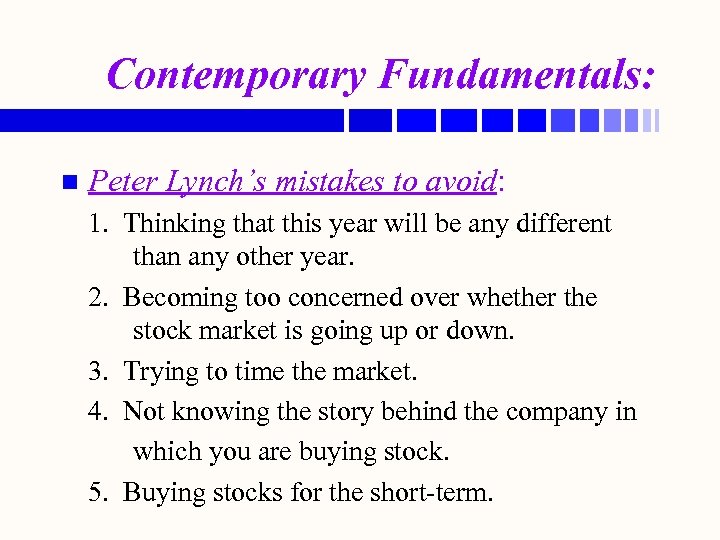 Contemporary Fundamentals:

• Peter Lynch's mistakes to avoid:

1. Thinking that this year will be any different than any other year.

2. Becoming too concerned over whether the stock market is going up or down.

3. Trying to time the market.

4. Not knowing the story behind the company in which you are buying stock.

5. Buying stocks for the short-term.